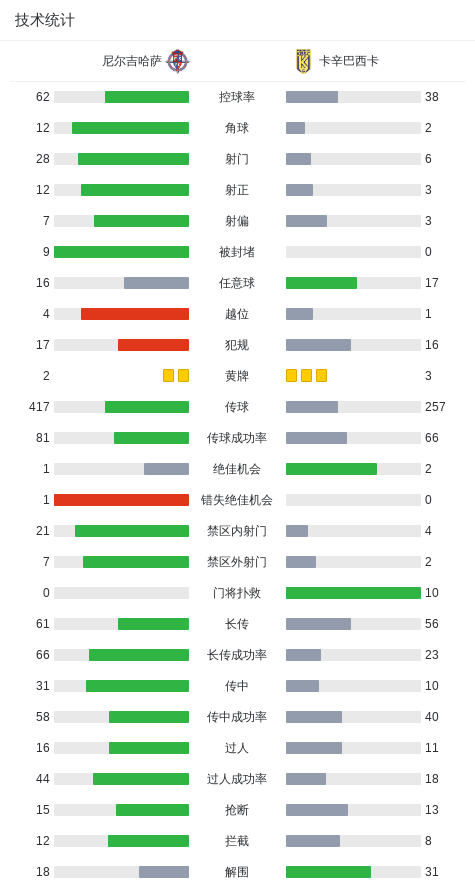 技术统计

| 尼尔吉哈萨 | | 卡辛巴西卡 |
|---|---|---|
| 62 | 控球率 | 38 |
| 12 | 角球 | 2 |
| 28 | 射门 | 6 |
| 12 | 射正 | 3 |
| 7 | 射偏 | 3 |
| 9 | 被封堵 | 0 |
| 16 | 任意球 | 17 |
| 4 | 越位 | 1 |
| 17 | 犯规 | 16 |
| 2 | 黄牌 | 3 |
| 417 | 传球 | 257 |
| 81 | 传球成功率 | 66 |
| 1 | 绝佳机会 | 2 |
| 1 | 错失绝佳机会 | 0 |
| 21 | 禁区内射门 | 4 |
| 7 | 禁区外射门 | 2 |
| 0 | 门将扑救 | 10 |
| 61 | 长传 | 56 |
| 66 | 长传成功率 | 23 |
| 31 | 传中 | 10 |
| 58 | 传中成功率 | 40 |
| 16 | 过人 | 11 |
| 44 | 过人成功率 | 18 |
| 15 | 抢断 | 13 |
| 12 | 拦截 | 8 |
| 18 | 解围 | 31 |